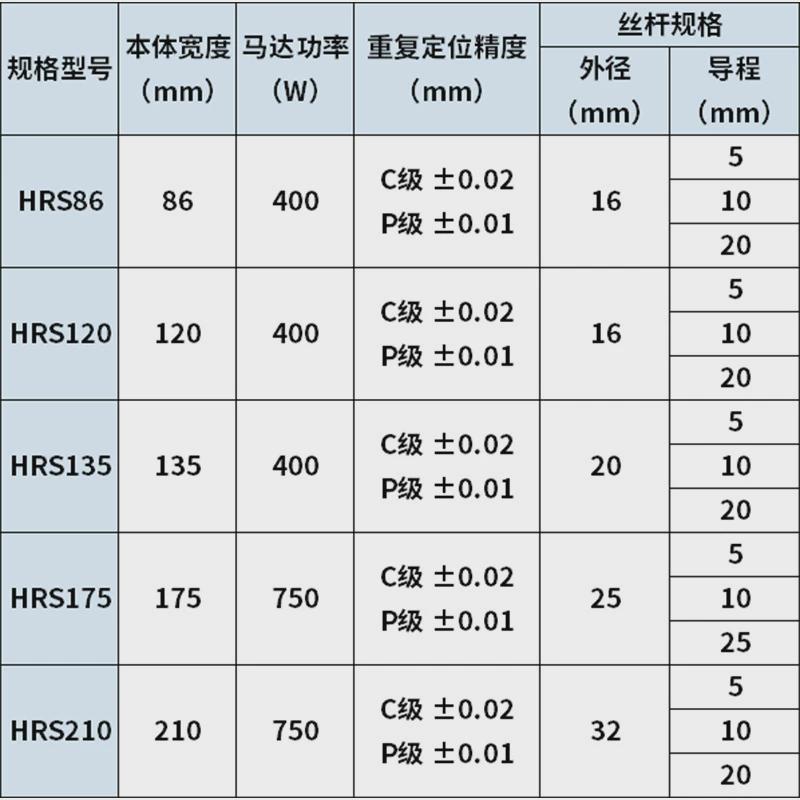 | 规格型号 | 本体宽度（mm） | 马达功率（W） | 重复定位精度（mm） | 丝杆规格 外径（mm） | 丝杆规格 导程（mm） |
|---|---|---|---|---|---|
| HRS86 | 86 | 400 | C级 ±0.02 P级 ±0.01 | 16 | 5 |
| | | | | | 10 |
| | | | | | 20 |
| HRS120 | 120 | 400 | C级 ±0.02 P级 ±0.01 | 16 | 5 |
| | | | | | 10 |
| | | | | | 20 |
| HRS135 | 135 | 400 | C级 ±0.02 P级 ±0.01 | 20 | 5 |
| | | | | | 10 |
| | | | | | 20 |
| HRS175 | 175 | 750 | C级 ±0.02 P级 ±0.01 | 25 | 5 |
| | | | | | 10 |
| | | | | | 25 |
| HRS210 | 210 | 750 | C级 ±0.02 P级 ±0.01 | 32 | 5 |
| | | | | | 10 |
| | | | | | 20 |